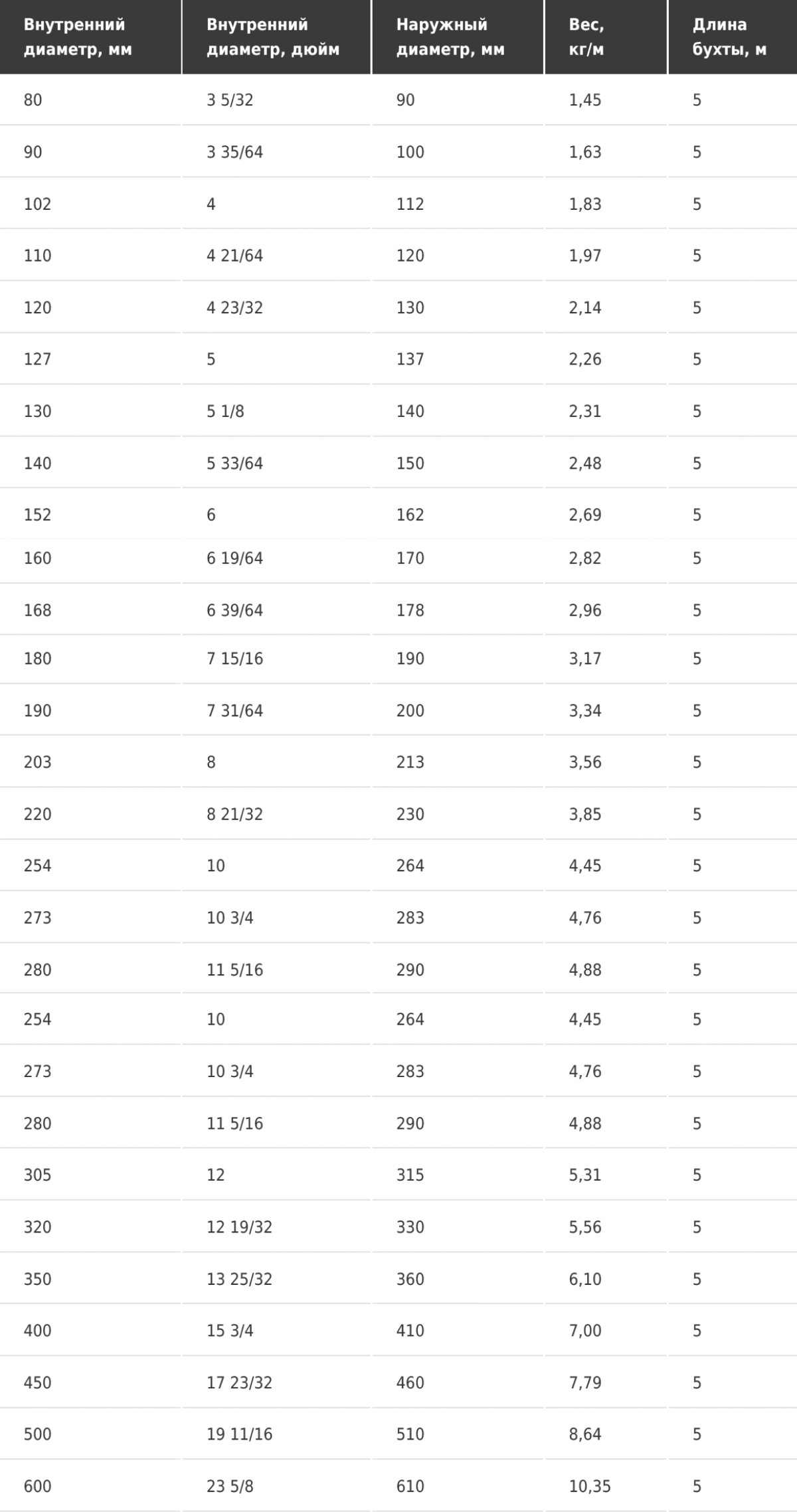 | Внутренний диаметр, мм | Внутренний диаметр, дюйм | Наружный диаметр, мм | Вес, кг/м | Длина бухты, м |
|---|---|---|---|---|
| 80 | 3 5/32 | 90 | 1,45 | 5 |
| 90 | 3 35/64 | 100 | 1,63 | 5 |
| 102 | 4 | 112 | 1,83 | 5 |
| 110 | 4 21/64 | 120 | 1,97 | 5 |
| 120 | 4 23/32 | 130 | 2,14 | 5 |
| 127 | 5 | 137 | 2,26 | 5 |
| 130 | 5 1/8 | 140 | 2,31 | 5 |
| 140 | 5 33/64 | 150 | 2,48 | 5 |
| 152 | 6 | 162 | 2,69 | 5 |
| 160 | 6 19/64 | 170 | 2,82 | 5 |
| 168 | 6 39/64 | 178 | 2,96 | 5 |
| 180 | 7 15/16 | 190 | 3,17 | 5 |
| 190 | 7 31/64 | 200 | 3,34 | 5 |
| 203 | 8 | 213 | 3,56 | 5 |
| 220 | 8 21/32 | 230 | 3,85 | 5 |
| 254 | 10 | 264 | 4,45 | 5 |
| 273 | 10 3/4 | 283 | 4,76 | 5 |
| 280 | 11 5/16 | 290 | 4,88 | 5 |
| 254 | 10 | 264 | 4,45 | 5 |
| 273 | 10 3/4 | 283 | 4,76 | 5 |
| 280 | 11 5/16 | 290 | 4,88 | 5 |
| 305 | 12 | 315 | 5,31 | 5 |
| 320 | 12 19/32 | 330 | 5,56 | 5 |
| 350 | 13 25/32 | 360 | 6,10 | 5 |
| 400 | 15 3/4 | 410 | 7,00 | 5 |
| 450 | 17 23/32 | 460 | 7,79 | 5 |
| 500 | 19 11/16 | 510 | 8,64 | 5 |
| 600 | 23 5/8 | 610 | 10,35 | 5 |